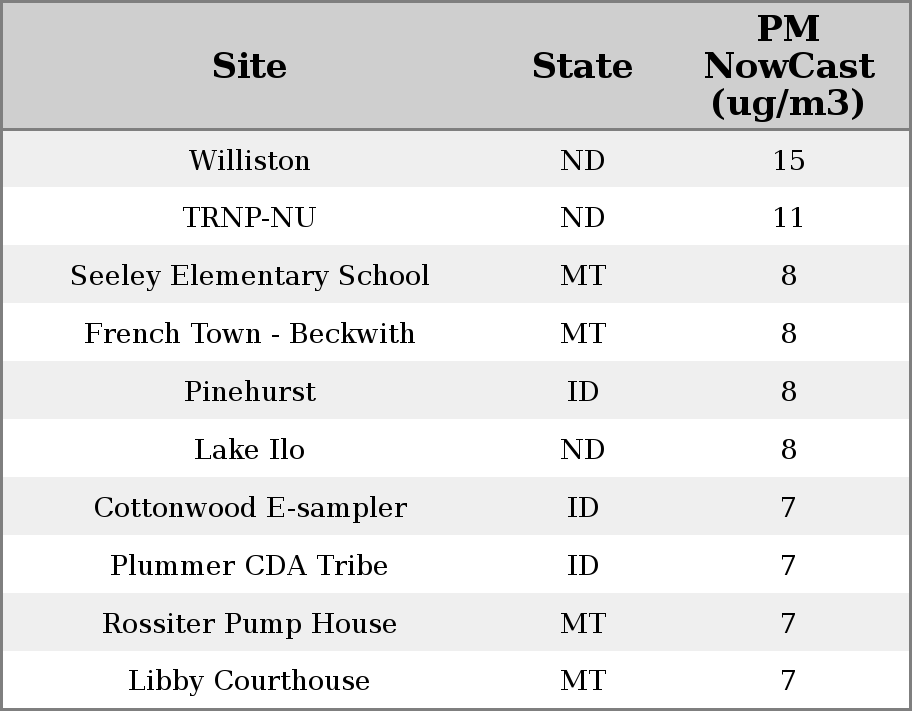 | Site | State | PM NowCast (ug/m3) |
|---|---|---|
| Williston | ND | 15 |
| TRNP-NU | ND | 11 |
| Seeley Elementary School | MT | 8 |
| French Town - Beckwith | MT | 8 |
| Pinehurst | ID | 8 |
| Lake Ilo | ND | 8 |
| Cottonwood E-sampler | ID | 7 |
| Plummer CDA Tribe | ID | 7 |
| Rossiter Pump House | MT | 7 |
| Libby Courthouse | MT | 7 |